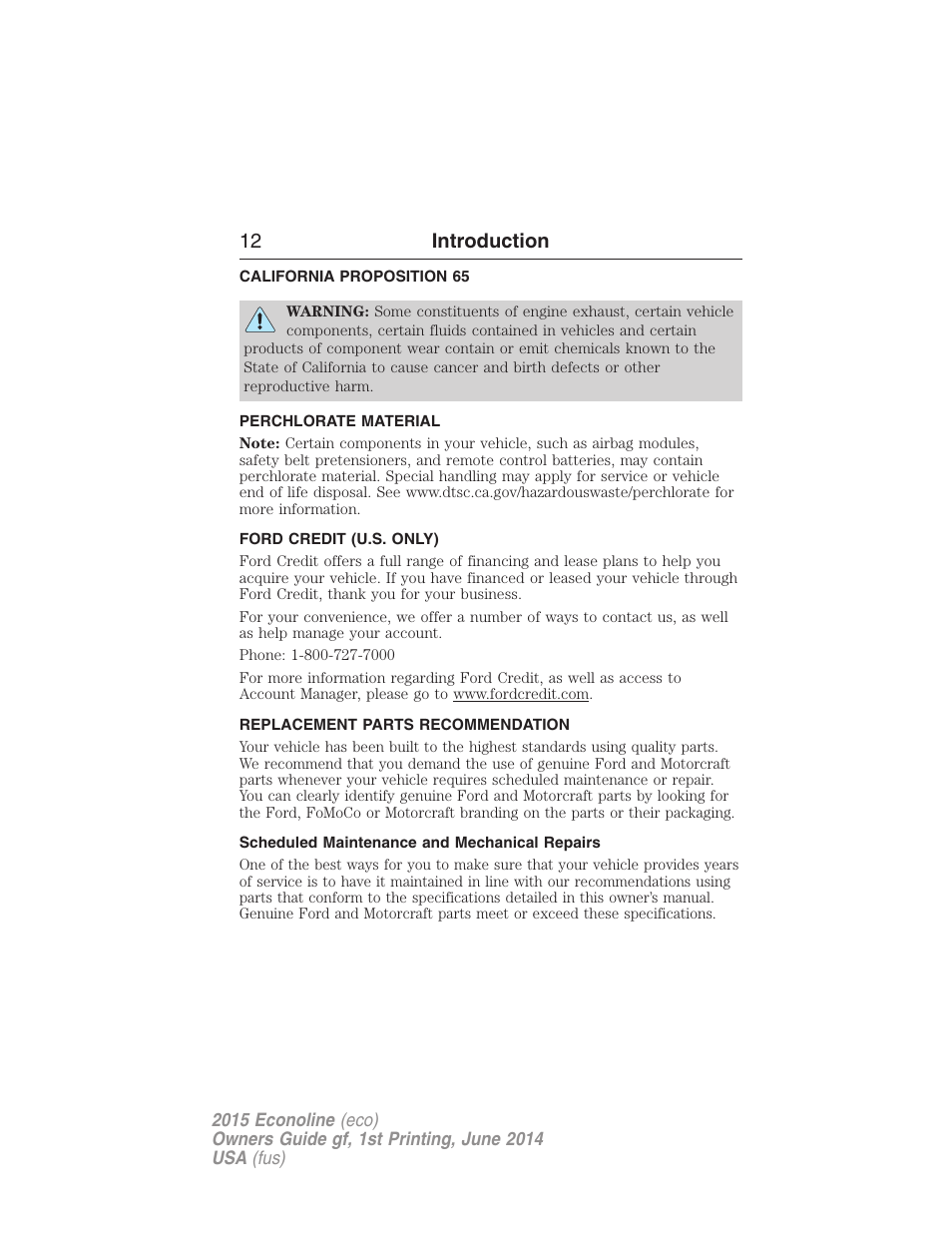 12 Introduction

CALIFORNIA PROPOSITION 65

WARNING: Some constituents of engine exhaust, certain vehicle components, certain fluids contained in vehicles and certain products of component wear contain or emit chemicals known to the State of California to cause cancer and birth defects or other reproductive harm.

PERCHLORATE MATERIAL

Note: Certain components in your vehicle, such as airbag modules, safety belt pretensioners, and remote control batteries, may contain perchlorate material. Special handling may apply for service or vehicle end of life disposal. See www.dtsc.ca.gov/hazardouswaste/perchlorate for more information.

FORD CREDIT (U.S. ONLY)

Ford Credit offers a full range of financing and lease plans to help you acquire your vehicle. If you have financed or leased your vehicle through Ford Credit, thank you for your business.

For your convenience, we offer a number of ways to contact us, as well as help manage your account.

Phone: 1-800-727-7000

For more information regarding Ford Credit, as well as access to Account Manager, please go to www.fordcredit.com.

REPLACEMENT PARTS RECOMMENDATION

Your vehicle has been built to the highest standards using quality parts. We recommend that you demand the use of genuine Ford and Motorcraft parts whenever your vehicle requires scheduled maintenance or repair. You can clearly identify genuine Ford and Motorcraft parts by looking for the Ford, FoMoCo or Motorcraft branding on the parts or their packaging.

Scheduled Maintenance and Mechanical Repairs

One of the best ways for you to make sure that your vehicle provides years of service is to have it maintained in line with our recommendations using parts that conform to the specifications detailed in this owner's manual. Genuine Ford and Motorcraft parts meet or exceed these specifications.

2015 Econoline (eco)
Owners Guide gf, 1st Printing, June 2014
USA (fus)